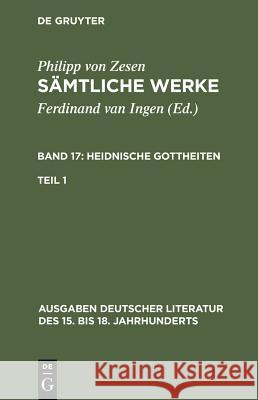 DE GRUYTER

Philipp von Zesen
SÄMTLICHE WERKE
Ferdinand van Ingen (Ed.)

BAND 17: HEIDNISCHE GOTTHEITEN

TEIL 1

AUSGABEN DEUTSCHER LITERATUR DES 15. BIS 18. JAHRHUNDERTS

DE G

Kraina Książek